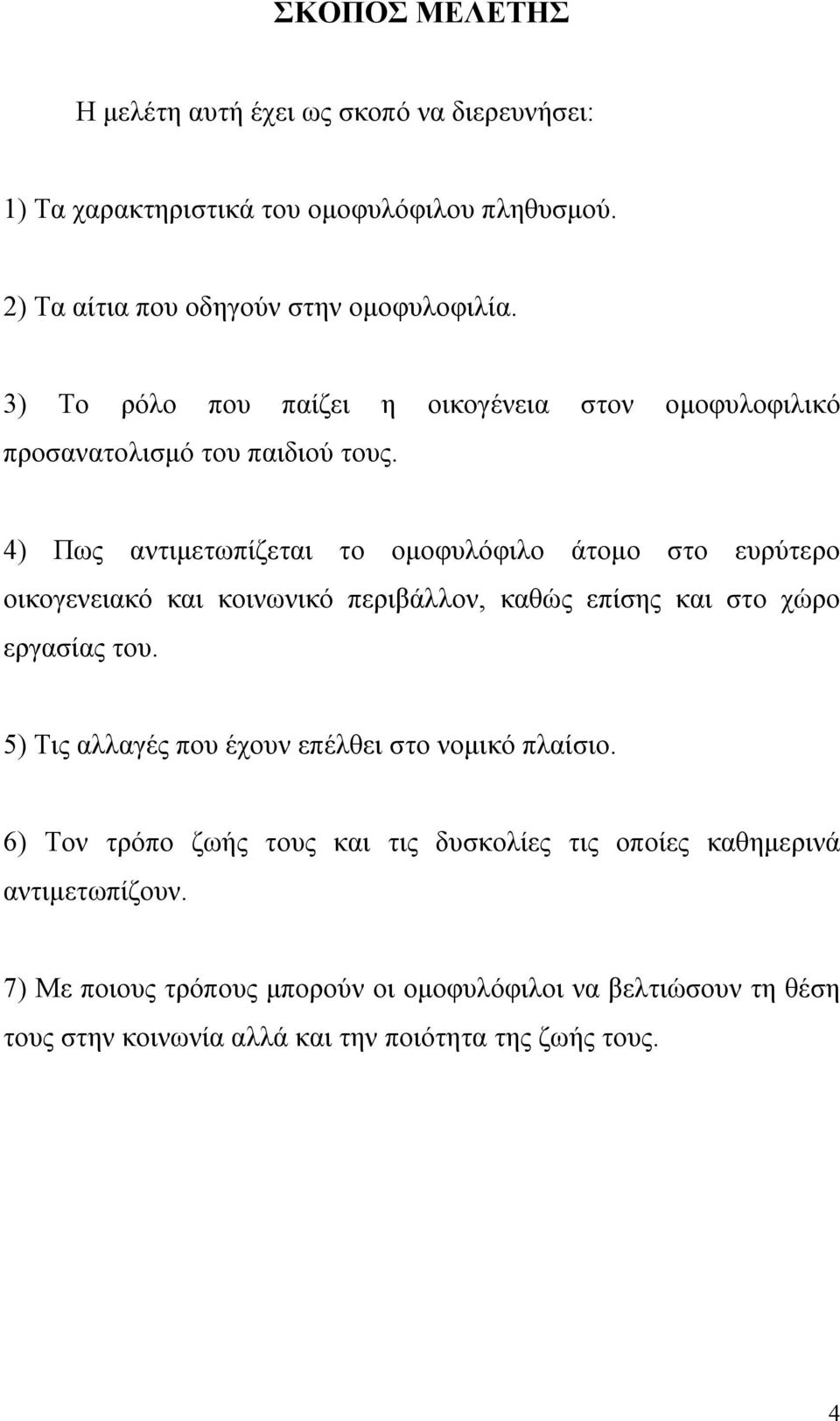 ΣΚΟΠΟΣ ΜΕΛΕΤΗΣ

Η μελέτη αυτή έχει ως σκοπό να διερευνήσει:

1) Τα χαρακτηριστικά του ομοφυλόφιλου πληθυσμού.

2) Τα αίτια που οδηγούν στην ομοφυλοφιλία.

3) Το ρόλο που παίζει η οικογένεια στον ομοφυλοφιλικό προσανατολισμό του παιδιού τους.

4) Πως αντιμετωπίζεται το ομοφυλόφιλο άτομο στο ευρύτερο οικογενειακό και κοινωνικό περιβάλλον, καθώς επίσης και στο χώρο εργασίας του.

5) Τις αλλαγές που έχουν επέλθει στο νομικό πλαίσιο.

6) Τον τρόπο ζωής τους και τις δυσκολίες τις οποίες καθημερινά αντιμετωπίζουν.

7) Με ποιους τρόπους μπορούν οι ομοφυλόφιλοι να βελτιώσουν τη θέση τους στην κοινωνία αλλά και την ποιότητα της ζωής τους.

4